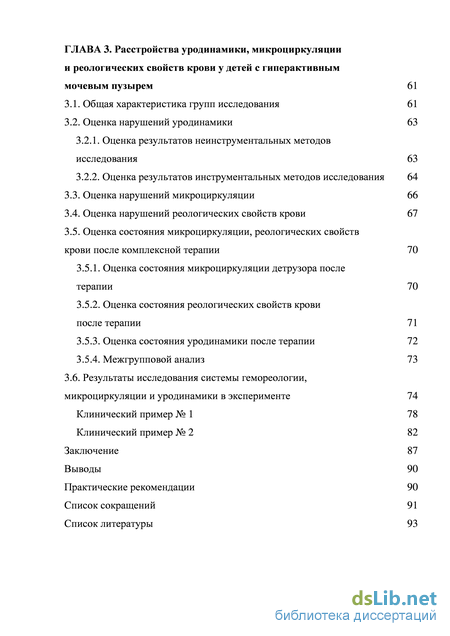 ГЛАВА 3. Расстройства уродинамики, микроциркуляции и реологических свойств крови у детей с гиперактивным мочевым пузырем 61

3.1. Общая характеристика групп исследования 61

3.2. Оценка нарушений уродинамики 63

3.2.1. Оценка результатов неинструментальных методов исследования 63

3.2.2. Оценка результатов инструментальных методов исследования 64

3.3. Оценка нарушений микроциркуляции 66

3.4. Оценка нарушений реологических свойств крови 67

3.5. Оценка состояния микроциркуляции, реологических свойств крови после комплексной терапии 70

3.5.1. Оценка состояния микроциркуляции детрузора после терапии 70

3.5.2. Оценка состояния реологических свойств крови после терапии 71

3.5.3. Оценка состояния уродинамики после терапии 72

3.5.4. Межгрупповой анализ 73

3.6. Результаты исследования системы гемореологии, микроциркуляции и уродинамики в эксперименте 74

Клинический пример № 1 78

Клинический пример № 2 82

Заключение 87

Выводы 90

Практические рекомендации 90

Список сокращений 91

Список литературы 93

dsLib.net
библиотека диссертаций